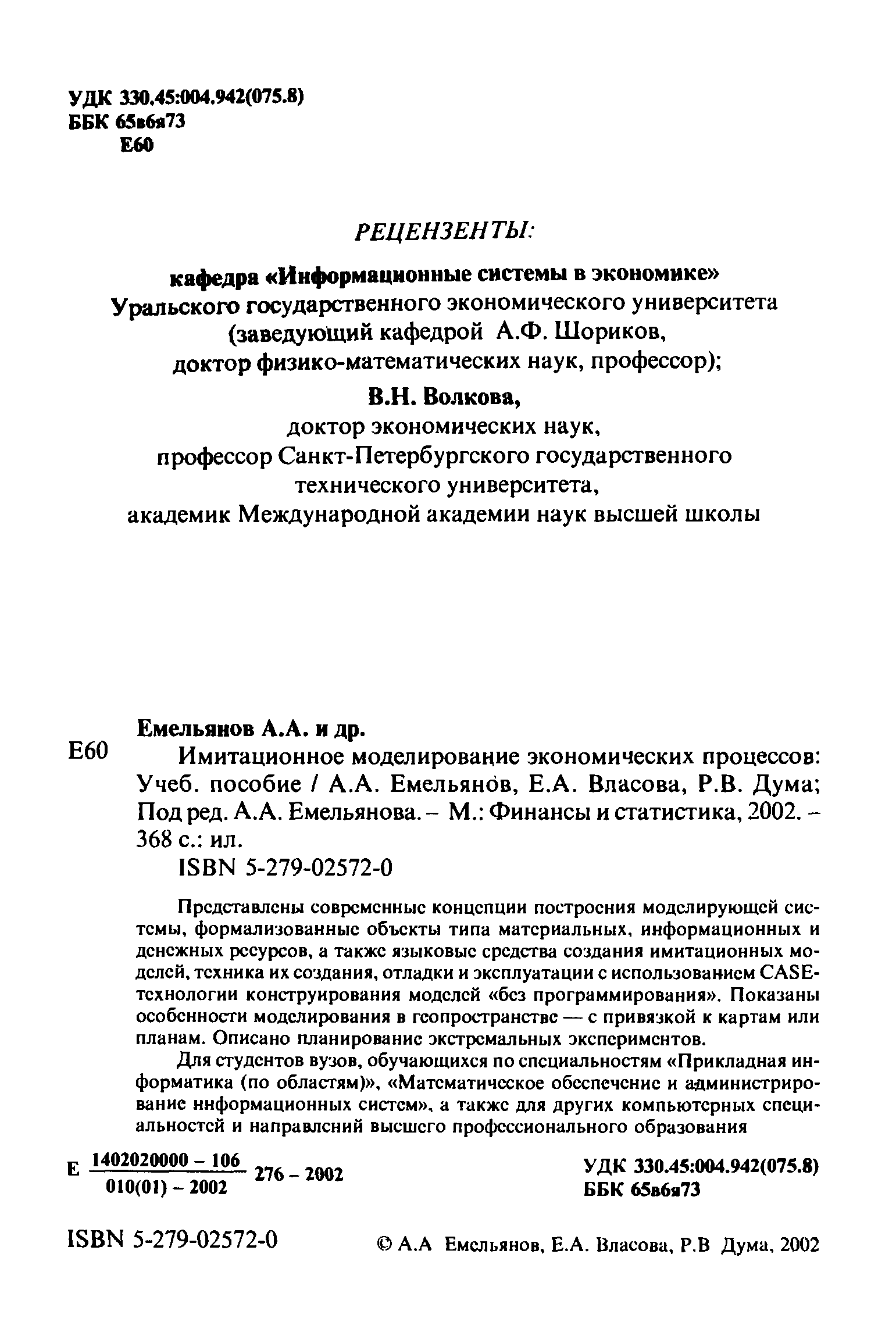 УДК 330.45:004.942(075.8)
ББК 65в6я73
Е60

РЕЦЕНЗЕНТЫ:

кафедра «Информационные системы в экономике» Уральского государственного экономического университета (заведующий кафедрой А.Ф. Шориков, доктор физико-математических наук, профессор);

В.Н. Волкова,
доктор экономических наук, профессор Санкт-Петербургского государственного технического университета, академик Международной академии наук высшей школы

Емельянов А.А. и др.
Е60 Имитационное моделирование экономических процессов: Учеб. пособие / А.А. Емельянов, Е.А. Власова, Р.В. Дума; Под ред. А.А. Емельянова. – М.: Финансы и статистика, 2002. – 368 с.: ил.
ISBN 5-279-02572-0

Представлены современные концепции построения моделирующей системы, формализованные объекты типа материальных, информационных и денежных ресурсов, а также языковые средства создания имитационных моделей, техника их создания, отладки и эксплуатации с использованием CASE-технологии конструирования моделей «без программирования». Показаны особенности моделирования в геопространстве — с привязкой к картам или планам. Описано планирование экстремальных экспериментов.

Для студентов вузов, обучающихся по специальностям «Прикладная информатика (по областям)», «Математическое обеспечение и администрирование информационных систем», а также для других компьютерных специальностей и направлений высшего профессионального образования

Е $\frac{1402020000 - 106}{010(01) - 2002}$ 276 – 2002

УДК 330.45:004.942(075.8)
ББК 65в6я73

ISBN 5-279-02572-0

© А.А Емельянов, Е.А. Власова, Р.В Дума, 2002